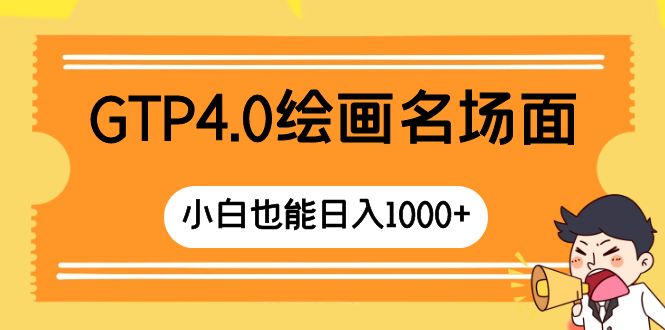 GTP4.0绘画名场面

小白也能日入1000+